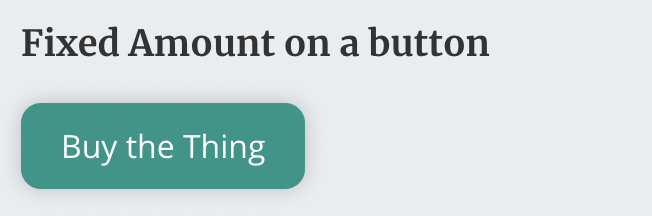 Fixed Amount on a button

Buy the Thing